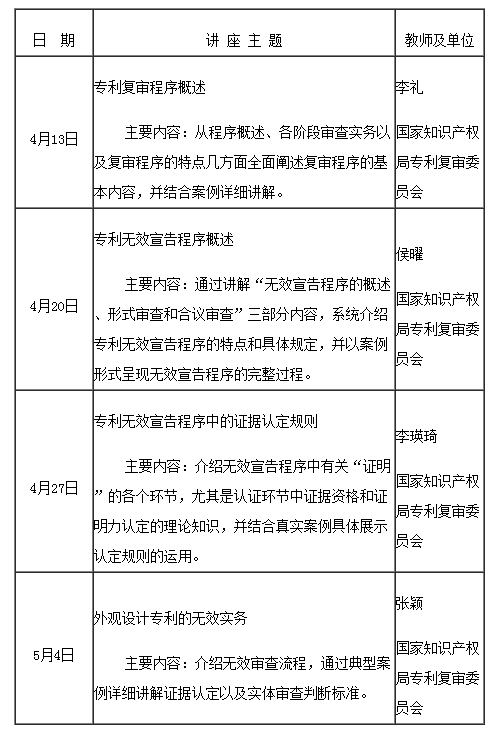 | 日 期 | 讲 座 主 题 | 教师及单位 |
|---|---|---|
| 4月13日 | 专利复审程序概述<br><br>主要内容：从程序概述、各阶段审查实务以及复审程序的特点几方面全面阐述复审程序的基本内容，并结合案例详细讲解。 | 李礼<br><br>国家知识产权局专利复审委员会 |
| 4月20日 | 专利无效宣告程序概述<br><br>主要内容：通过讲解“无效宣告程序的概述、形式审查和合议审查”三部分内容，系统介绍专利无效宣告程序的特点和具体规定，并以案例形式呈现无效宣告程序的完整过程。 | 侯曜<br><br>国家知识产权局专利复审委员会 |
| 4月27日 | 专利无效宣告程序中的证据认定规则<br><br>主要内容：介绍无效宣告程序中有关“证明”的各个环节，尤其是认证环节中证据资格和证明力认定的理论知识，并结合真实案例具体展示认定规则的运用。 | 李瑛琦<br><br>国家知识产权局专利复审委员会 |
| 5月4日 | 外观设计专利的无效实务<br><br>主要内容：介绍无效审查流程，通过典型案例详细讲解证据认定以及实体审查判断标准。 | 张颖<br><br>国家知识产权局专利复审委员会 |